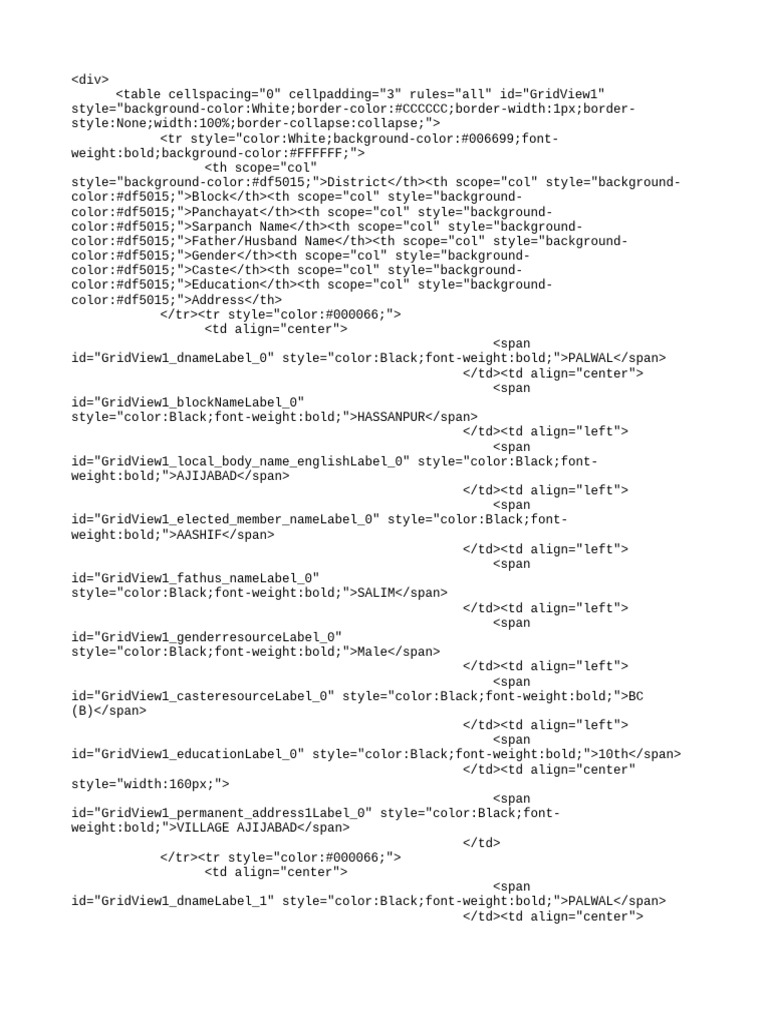 <div>
<table cellspacing="0" cellpadding="3" rules="all" id="GridView1" style="background-color:White;border-color:#CCCCCC;border-width:1px;border-style:None;width:100%;border-collapse:collapse;">
<tr style="color:White;background-color:#006699;font-weight:bold;background-color:#FFFFFF;">
<th scope="col" style="background-color:#df5015;">District</th><th scope="col" style="background-color:#df5015;">Block</th><th scope="col" style="background-color:#df5015;">Panchayat</th><th scope="col" style="background-color:#df5015;">Sarpanch Name</th><th scope="col" style="background-color:#df5015;">Father/Husband Name</th><th scope="col" style="background-color:#df5015;">Gender</th><th scope="col" style="background-color:#df5015;">Caste</th><th scope="col" style="background-color:#df5015;">Education</th><th scope="col" style="background-color:#df5015;">Address</th>
</tr><tr style="color:#000066;">
<td align="center">
<span id="GridView1_dnameLabel_0" style="color:Black;font-weight:bold;">PALWAL</span>
</td><td align="center">
<span id="GridView1_blockNameLabel_0" style="color:Black;font-weight:bold;">HASSANPUR</span>
</td><td align="left">
<span id="GridView1_local_body_name_englishLabel_0" style="color:Black;font-weight:bold;">AJIJABAD</span>
</td><td align="left">
<span id="GridView1_elected_member_nameLabel_0" style="color:Black;font-weight:bold;">AASHIF</span>
</td><td align="left">
<span id="GridView1_fathus_nameLabel_0" style="color:Black;font-weight:bold;">SALIM</span>
</td><td align="left">
<span id="GridView1_genderresourceLabel_0" style="color:Black;font-weight:bold;">Male</span>
</td><td align="left">
<span id="GridView1_casteresourceLabel_0" style="color:Black;font-weight:bold;">BC (B)</span>
</td><td align="left">
<span id="GridView1_educationLabel_0" style="color:Black;font-weight:bold;">10th</span>
</td><td align="center" style="width:160px;">
<span id="GridView1_permanent_address1Label_0" style="color:Black;font-weight:bold;">VILLAGE AJIJABAD</span>
</td>
</tr><tr style="color:#000066;">
<td align="center">
<span id="GridView1_dnameLabel_1" style="color:Black;font-weight:bold;">PALWAL</span>
</td><td align="center">